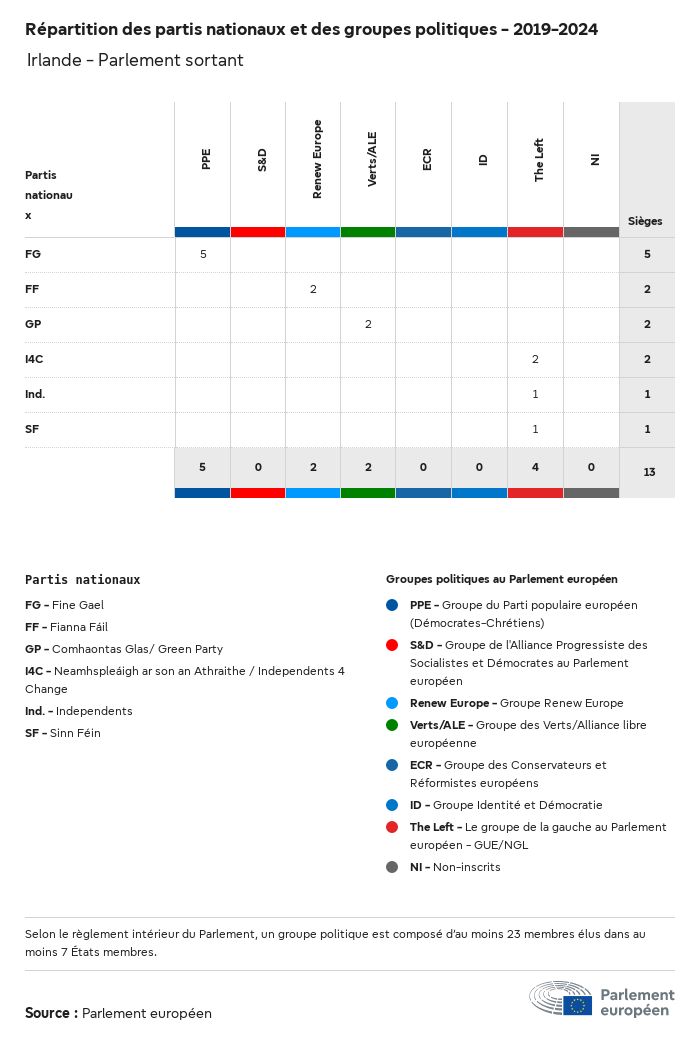 Répartition des partis nationaux et des groupes politiques - 2019-2024
Irlande - Parlement sortant

| Partis nationaux | PPE | S&D | Renew Europe | Verts/ALE | ECR | ID | The Left | NI | Sièges |
|---|---|---|---|---|---|---|---|---|---|
| FG | 5 | | | | | | | | 5 |
| FF | | | 2 | | | | | | 2 |
| GP | | | | 2 | | | | | 2 |
| I4C | | | | | | | 2 | | 2 |
| Ind. | | | | | | | 1 | | 1 |
| SF | | | | | | | 1 | | 1 |
| | 5 | 0 | 2 | 2 | 0 | 0 | 4 | 0 | 13 |

Partis nationaux
FG - Fine Gael
FF - Fianna Fáil
GP - Comhaontas Glas/ Green Party
I4C - Neamhspleáigh ar son an Athraithe / Independents 4 Change
Ind. - Independents
SF - Sinn Féin

Groupes politiques au Parlement européen
PPE - Groupe du Parti populaire européen (Démocrates-Chrétiens)
S&D - Groupe de l'Alliance Progressiste des Socialistes et Démocrates au Parlement européen
Renew Europe - Groupe Renew Europe
Verts/ALE - Groupe des Verts/Alliance libre européenne
ECR - Groupe des Conservateurs et Réformistes européens
ID - Groupe Identité et Démocratie
The Left - Le groupe de la gauche au Parlement européen - GUE/NGL
NI - Non-inscrits

Selon le règlement intérieur du Parlement, un groupe politique est composé d'au moins 23 membres élus dans au moins 7 États membres.

Source : Parlement européen

Parlement européen